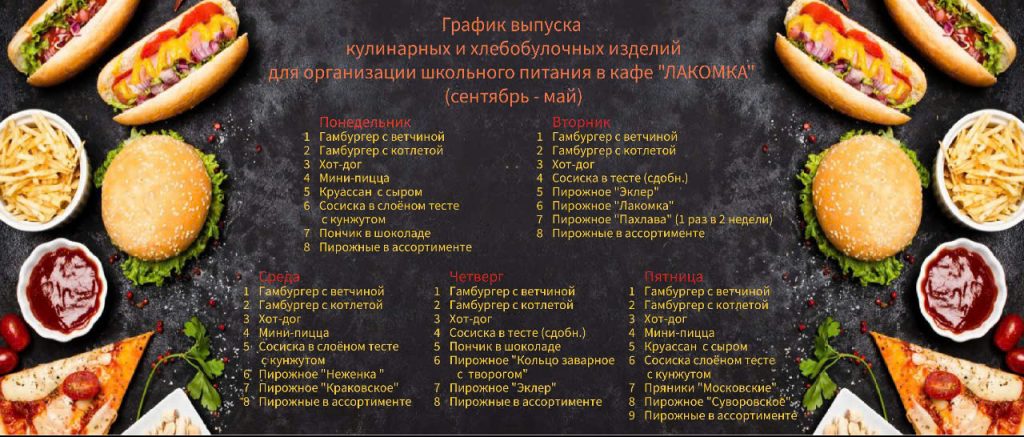 График выпуска
кулинарных и хлебобулочных изделий
для организации школьного питания в кафе "ЛАКОМКА"
(сентябрь - май)

Понедельник
1 Гамбургер с ветчиной
2 Гамбургер с котлетой
3 Хот-дог
4 Мини-пицца
5 Круассан с сыром
6 Сосиска в слоёном тесте с кунжутом
7 Пончик в шоколаде
8 Пирожные в ассортименте

Вторник
1 Гамбургер с ветчиной
2 Гамбургер с котлетой
3 Хот-дог
4 Сосиска в тесте (сдобн.)
5 Пирожное "Эклер"
6 Пирожное "Лакомка"
7 Пирожное "Пахлава" (1 раз в 2 недели)
8 Пирожные в ассортименте

Среда
1 Гамбургер с ветчиной
2 Гамбургер с котлетой
3 Хот-дог
4 Мини-пицца
5 Сосиска в слоёном тесте с кунжутом
6 Пирожное "Неженка "
7 Пирожное "Краковское"
8 Пирожные в ассортименте

Четверг
1 Гамбургер с ветчиной
2 Гамбургер с котлетой
3 Хот-дог
4 Сосиска в тесте (сдобн.)
5 Пончик в шоколаде
6 Пирожное "Кольцо заварное с творогом"
7 Пирожное "Эклер"
8 Пирожные в ассортименте

Пятница
1 Гамбургер с ветчиной
2 Гамбургер с котлетой
3 Хот-дог
4 Мини-пицца
5 Круассан с сыром
6 Сосиска слоёном тесте с кунжутом
7 Пряники "Московские"
8 Пирожное "Суворовское"
9 Пирожные в ассортименте